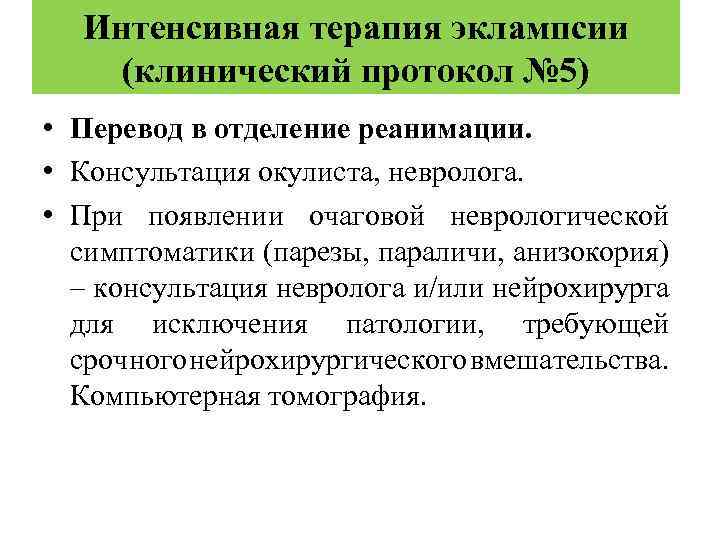 Интенсивная терапия эклампсии (клинический протокол №5)

• Перевод в отделение реанимации.
• Консультация окулиста, невролога.
• При появлении очаговой неврологической симптоматики (парезы, параличи, анизокория) – консультация невролога и/или нейрохирурга для исключения патологии, требующей срочного нейрохирургического вмешательства. Компьютерная томография.